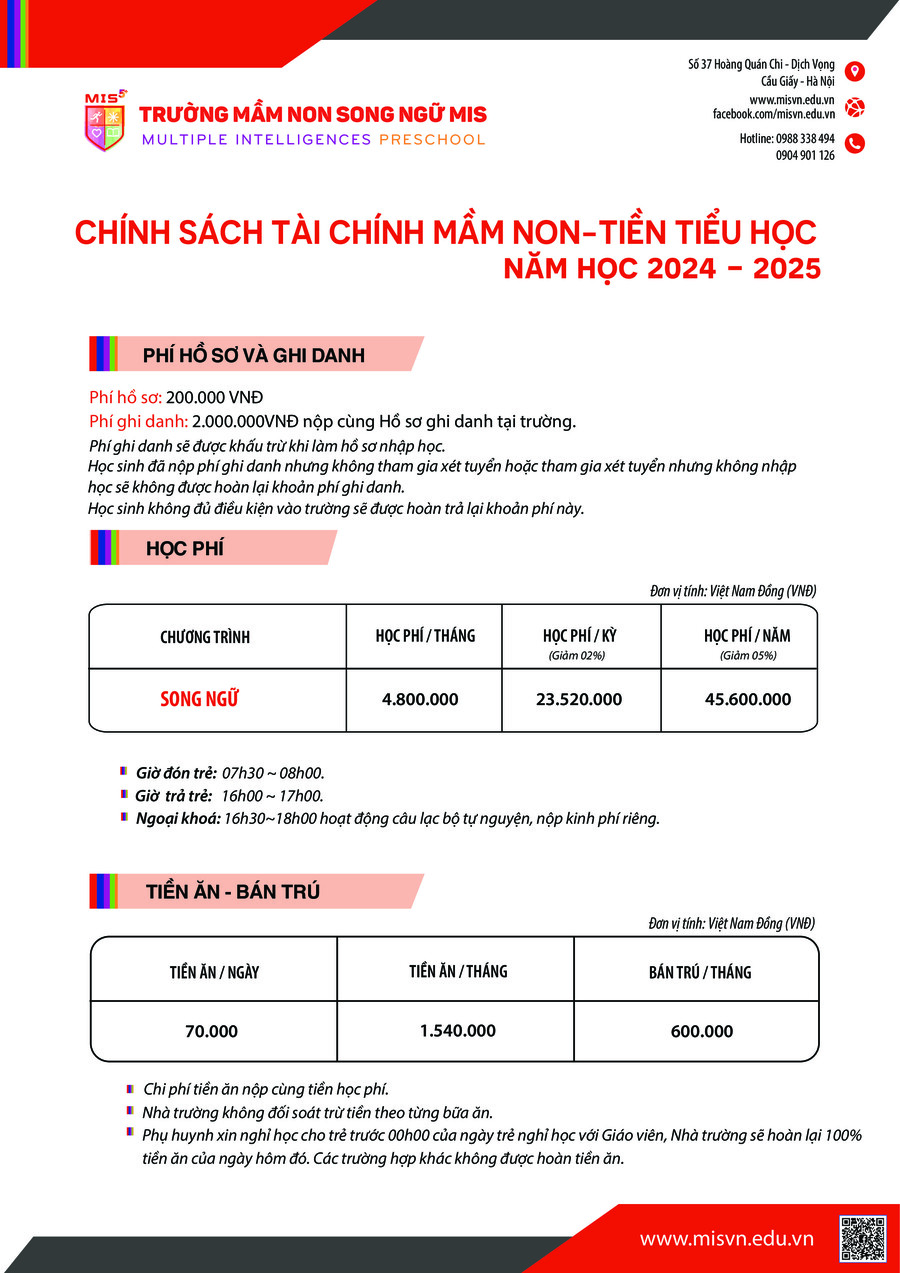 MIS

TRƯỜNG MẦM NON SONG NGỮ MIS
MULTIPLE INTELLIGENCES PRESCHOOL

Số 37 Hoàng Quán Chi - Dịch Vọng
Cầu Giấy - Hà Nội
www.misvn.edu.vn
facebook.com/misvn.edu.vn
Hotline: 0988 338 494
0904 901 126

CHÍNH SÁCH TÀI CHÍNH MẦM NON-TIỀN TIỂU HỌC
NĂM HỌC 2024 - 2025

PHÍ HỒ SƠ VÀ GHI DANH

Phí hồ sơ: 200.000 VNĐ
Phí ghi danh: 2.000.000VNĐ nộp cùng Hồ sơ ghi danh tại trường.
Phí ghi danh sẽ được khấu trừ khi làm hồ sơ nhập học.
Học sinh đã nộp phí ghi danh nhưng không tham gia xét tuyển hoặc tham gia xét tuyển nhưng không nhập học sẽ không được hoàn lại khoản phí ghi danh.
Học sinh không đủ điều kiện vào trường sẽ được hoàn trả lại khoản phí này.

HỌC PHÍ

Đơn vị tính: Việt Nam Đồng (VNĐ)

| CHƯƠNG TRÌNH | HỌC PHÍ / THÁNG | HỌC PHÍ / KỲ (Giảm 02%) | HỌC PHÍ / NĂM (Giảm 05%) |
|---|---|---|---|
| SONG NGỮ | 4.800.000 | 23.520.000 | 45.600.000 |

Giờ đón trẻ: 07h30 ~ 08h00.
Giờ trả trẻ: 16h00 ~ 17h00.
Ngoại khoá: 16h30~18h00 hoạt động câu lạc bộ tự nguyện, nộp kinh phí riêng.

TIỀN ĂN - BÁN TRÚ

Đơn vị tính: Việt Nam Đồng (VNĐ)

| TIỀN ĂN / NGÀY | TIỀN ĂN / THÁNG | BÁN TRÚ / THÁNG |
|---|---|---|
| 70.000 | 1.540.000 | 600.000 |

Chi phí tiền ăn nộp cùng tiền học phí.
Nhà trường không đối soát trừ tiền theo từng bữa ăn.
Phụ huynh xin nghỉ học cho trẻ trước 00h00 của ngày trẻ nghỉ học với Giáo viên, Nhà trường sẽ hoàn lại 100% tiền ăn của ngày hôm đó. Các trường hợp khác không được hoàn tiền ăn.

www.misvn.edu.vn